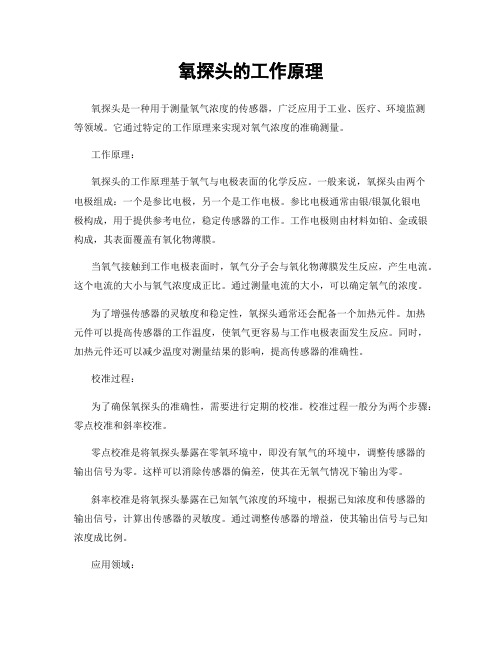 氧探头的工作原理

氧探头是一种用于测量氧气浓度的传感器，广泛应用于工业、医疗、环境监测等领域。它通过特定的工作原理来实现对氧气浓度的准确测量。

工作原理：

氧探头的工作原理基于氧气与电极表面的化学反应。一般来说，氧探头由两个电极组成：一个是参比电极，另一个是工作电极。参比电极通常由银/银氯化银电极构成，用于提供参考电位，稳定传感器的工作。工作电极则由材料如铂、金或银构成，其表面覆盖有氧化物薄膜。

当氧气接触到工作电极表面时，氧气分子会与氧化物薄膜发生反应，产生电流。这个电流的大小与氧气浓度成正比。通过测量电流的大小，可以确定氧气的浓度。

为了增强传感器的灵敏度和稳定性，氧探头通常还会配备一个加热元件。加热元件可以提高传感器的工作温度，使氧气更容易与工作电极表面发生反应。同时，加热元件还可以减少温度对测量结果的影响，提高传感器的准确性。

校准过程：

为了确保氧探头的准确性，需要进行定期的校准。校准过程一般分为两个步骤：零点校准和斜率校准。

零点校准是将氧探头暴露在零氧环境中，即没有氧气的环境中，调整传感器的输出信号为零。这样可以消除传感器的偏差，使其在无氧气情况下输出为零。

斜率校准是将氧探头暴露在已知氧气浓度的环境中，根据已知浓度和传感器的输出信号，计算出传感器的灵敏度。通过调整传感器的增益，使其输出信号与已知浓度成比例。

应用领域：